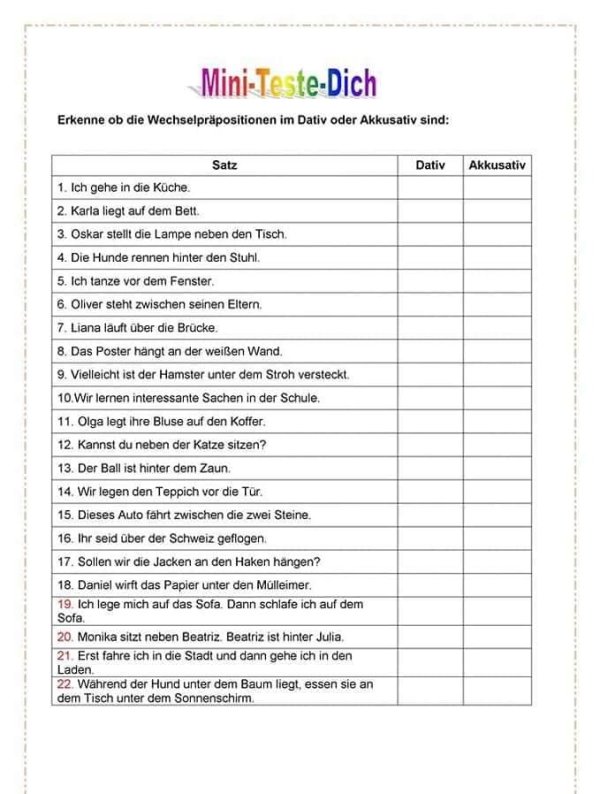 Mini-Teste-Dich

Erkenne ob die Wechselpräpositionen im Dativ oder Akkusativ sind:

| Satz | Dativ | Akkusativ |
|---|---|---|
| 1. Ich gehe in die Küche. | | |
| 2. Karla liegt auf dem Bett. | | |
| 3. Oskar stellt die Lampe neben den Tisch. | | |
| 4. Die Hunde rennen hinter den Stuhl. | | |
| 5. Ich tanze vor dem Fenster. | | |
| 6. Oliver steht zwischen seinen Eltern. | | |
| 7. Liana läuft über die Brücke. | | |
| 8. Das Poster hängt an der weißen Wand. | | |
| 9. Vielleicht ist der Hamster unter dem Stroh versteckt. | | |
| 10.Wir lernen interessante Sachen in der Schule. | | |
| 11. Olga legt ihre Bluse auf den Koffer. | | |
| 12. Kannst du neben der Katze sitzen? | | |
| 13. Der Ball ist hinter dem Zaun. | | |
| 14. Wir legen den Teppich vor die Tür. | | |
| 15. Dieses Auto fährt zwischen die zwei Steine. | | |
| 16. Ihr seid über der Schweiz geflogen. | | |
| 17. Sollen wir die Jacken an den Haken hängen? | | |
| 18. Daniel wirft das Papier unter den Mülleimer. | | |
| 19. Ich lege mich auf das Sofa. Dann schlafe ich auf dem Sofa. | | |
| 20. Monika sitzt neben Beatriz. Beatriz ist hinter Julia. | | |
| 21. Erst fahre ich in die Stadt und dann gehe ich in den Laden. | | |
| 22. Während der Hund unter dem Baum liegt, essen sie an dem Tisch unter dem Sonnenschirm. | | |